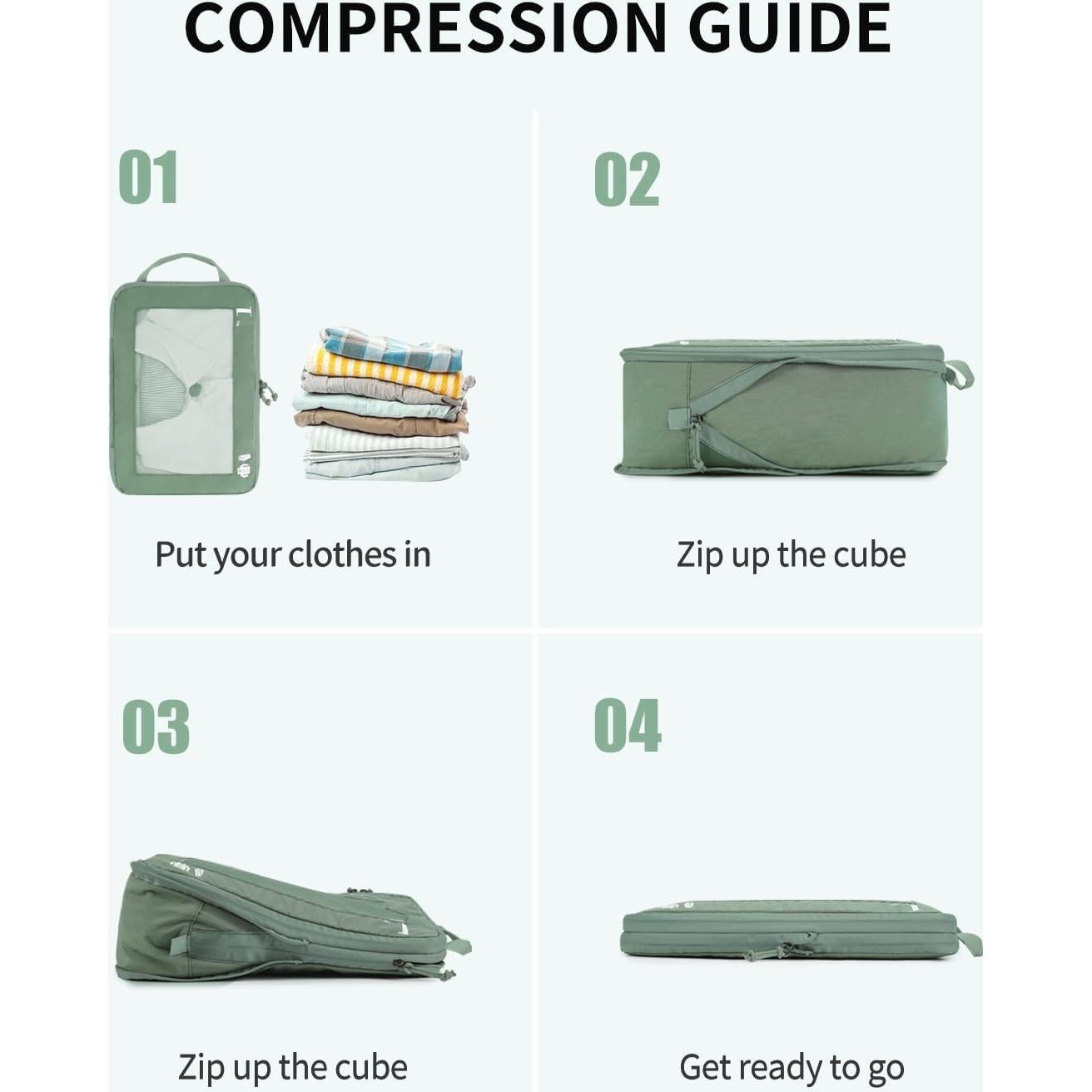 COMPRESSION GUIDE

01

L

Put your clothes in

02

Zip up the cube

03

Zip up the cube

04

Get ready to go